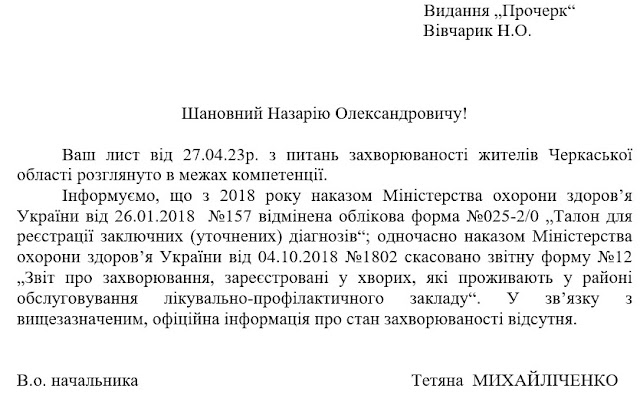 Видання „Прочерк“
Вівчарик Н.О.

Шановний Назарію Олександровичу!

Ваш лист від 27.04.23р. з питань захворюваності жителів Черкаської області розглянуто в межах компетенції.

Інформуємо, що з 2018 року наказом Міністерства охорони здоров'я України від 26.01.2018 №157 відмінена облікова форма №025-2/0 „Талон для реєстрації заключних (уточнених) діагнозів“; одночасно наказом Міністерства охорони здоров'я України від 04.10.2018 №1802 скасовано звітну форму №12 „Звіт про захворювання, зареєстровані у хворих, які проживають у районі обслуговування лікувально-профілактичного закладу“. У зв'язку з вищезазначеним, офіційна інформація про стан захворюваності відсутня.

В.о. начальника Тетяна МИХАЙЛІЧЕНКО